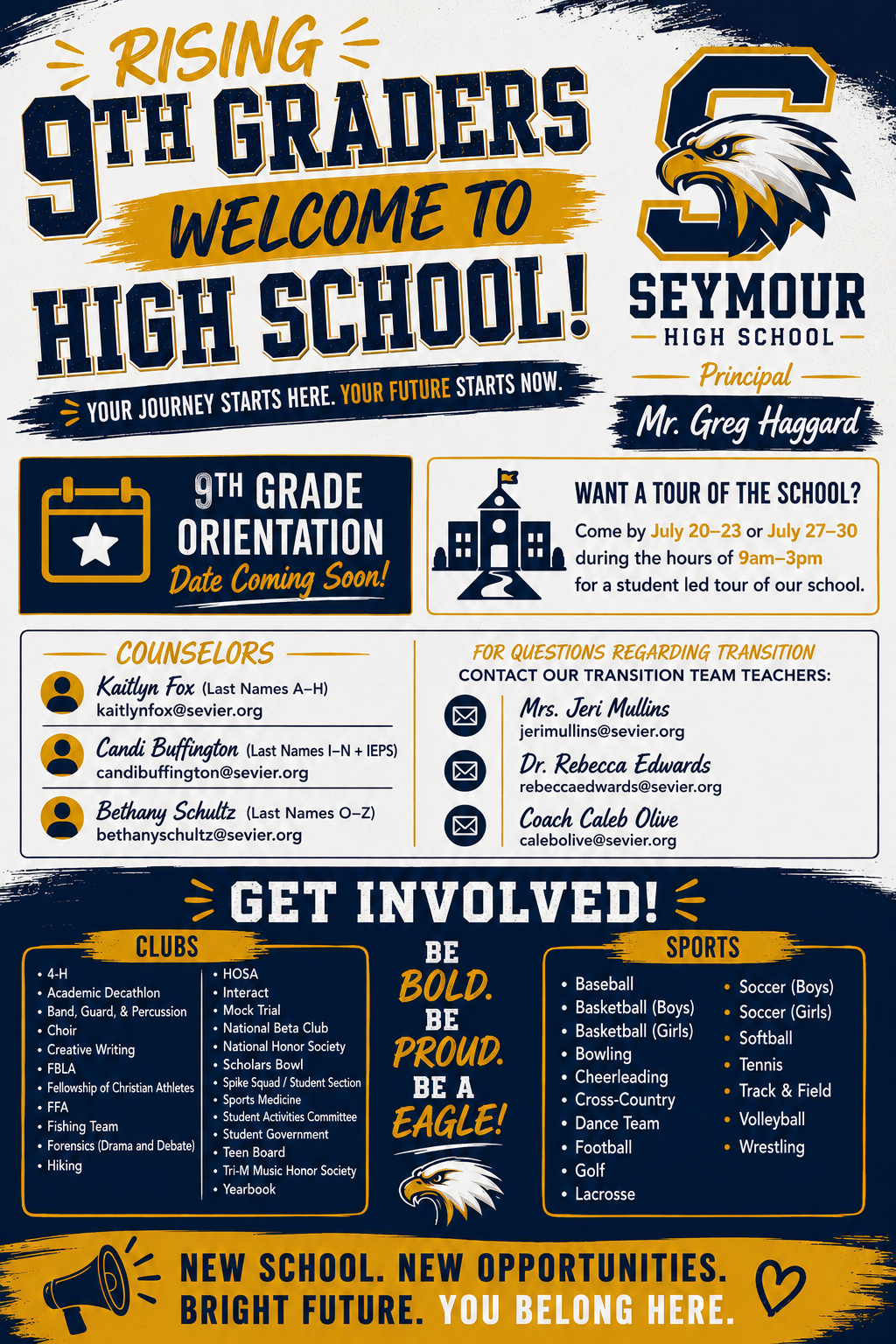 RISING
9TH GRADERS
WELCOME TO
HIGH SCHOOL!

YOUR JOURNEY STARTS HERE. YOUR FUTURE STARTS NOW.

S
SEYMOUR
HIGH SCHOOL
Principal
Mr. Greg Haggard

9TH GRADE ORIENTATION
Date Coming Soon!

WANT A TOUR OF THE SCHOOL?
Come by July 20–23 or July 27–30 during the hours of 9am–3pm for a student led tour of our school.

COUNSELORS
Kaitlyn Fox (Last Names A–H)
kaitlynfox@sevier.org
Candi Buffington (Last Names I–N + IEPS)
candibuffington@sevier.org
Bethany Schultz (Last Names O–Z)
bethanyschultz@sevier.org

FOR QUESTIONS REGARDING TRANSITION
CONTACT OUR TRANSITION TEAM TEACHERS:
Mrs. Jeri Mullins
jerimullins@sevier.org
Dr. Rebecca Edwards
rebeccaedwards@sevier.org
Coach Caleb Olive
calebolive@sevier.org

GET INVOLVED!

CLUBS
• 4-H
• Academic Decathlon
• Band, Guard, & Percussion
• Choir
• Creative Writing
• FBLA
• Fellowship of Christian Athletes
• FFA
• Fishing Team
• Forensics (Drama and Debate)
• Hiking
• HOSA
• Interact
• Mock Trial
• National Beta Club
• National Honor Society
• Scholars Bowl
• Spike Squad / Student Section
• Sports Medicine
• Student Activities Committee
• Student Government
• Teen Board
• Tri-M Music Honor Society
• Yearbook

BE BOLD. BE PROUD. BE A EAGLE!

SPORTS
• Baseball
• Basketball (Boys)
• Basketball (Girls)
• Bowling
• Cheerleading
• Cross-Country
• Dance Team
• Football
• Golf
• Lacrosse
• Soccer (Boys)
• Soccer (Girls)
• Softball
• Tennis
• Track & Field
• Volleyball
• Wrestling

NEW SCHOOL. NEW OPPORTUNITIES.
BRIGHT FUTURE. YOU BELONG HERE.